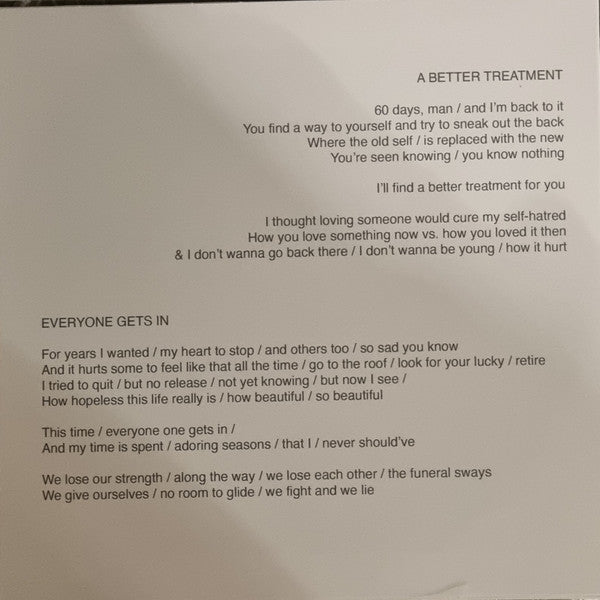 A BETTER TREATMENT

60 days, man / and I'm back to it
You find a way to yourself and try to sneak out the back
Where the old self / is replaced with the new
You're seen knowing / you know nothing

I'll find a better treatment for you

I thought loving someone would cure my self-hatred
How you love something now vs. how you loved it then
& I don't wanna go back there / I don't wanna be young / how it hurt

EVERYONE GETS IN

For years I wanted / my heart to stop / and others too / so sad you know
And it hurts some to feel like that all the time / go to the roof / look for your lucky / retire
I tried to quit / but no release / not yet knowing / but now I see /
How hopeless this life really is / how beautiful / so beautiful

This time / everyone one gets in /
And my time is spent / adoring seasons / that I / never should've

We lose our strength / along the way / we lose each other / the funeral sways
We give ourselves / no room to glide / we fight and we lie